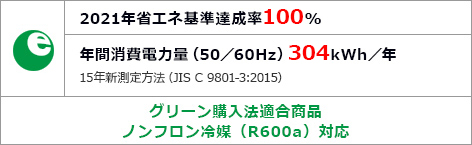 e

2021年省エネ基準達成率100%

年間消費電力量（50／60Hz）304kWh／年

15年新測定方法 (JIS C 9801-3:2015)

グリーン購入法適合商品
ノンフロン冷媒（R600a）対応